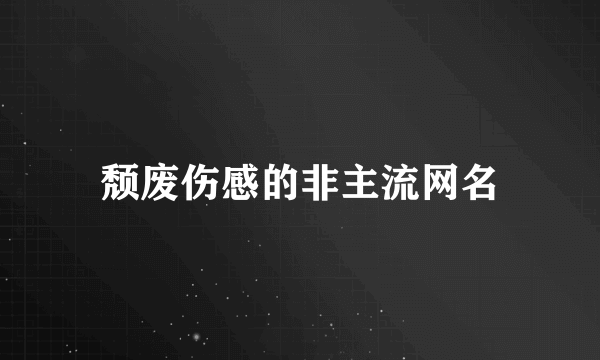 颓废伤感的非主流网名